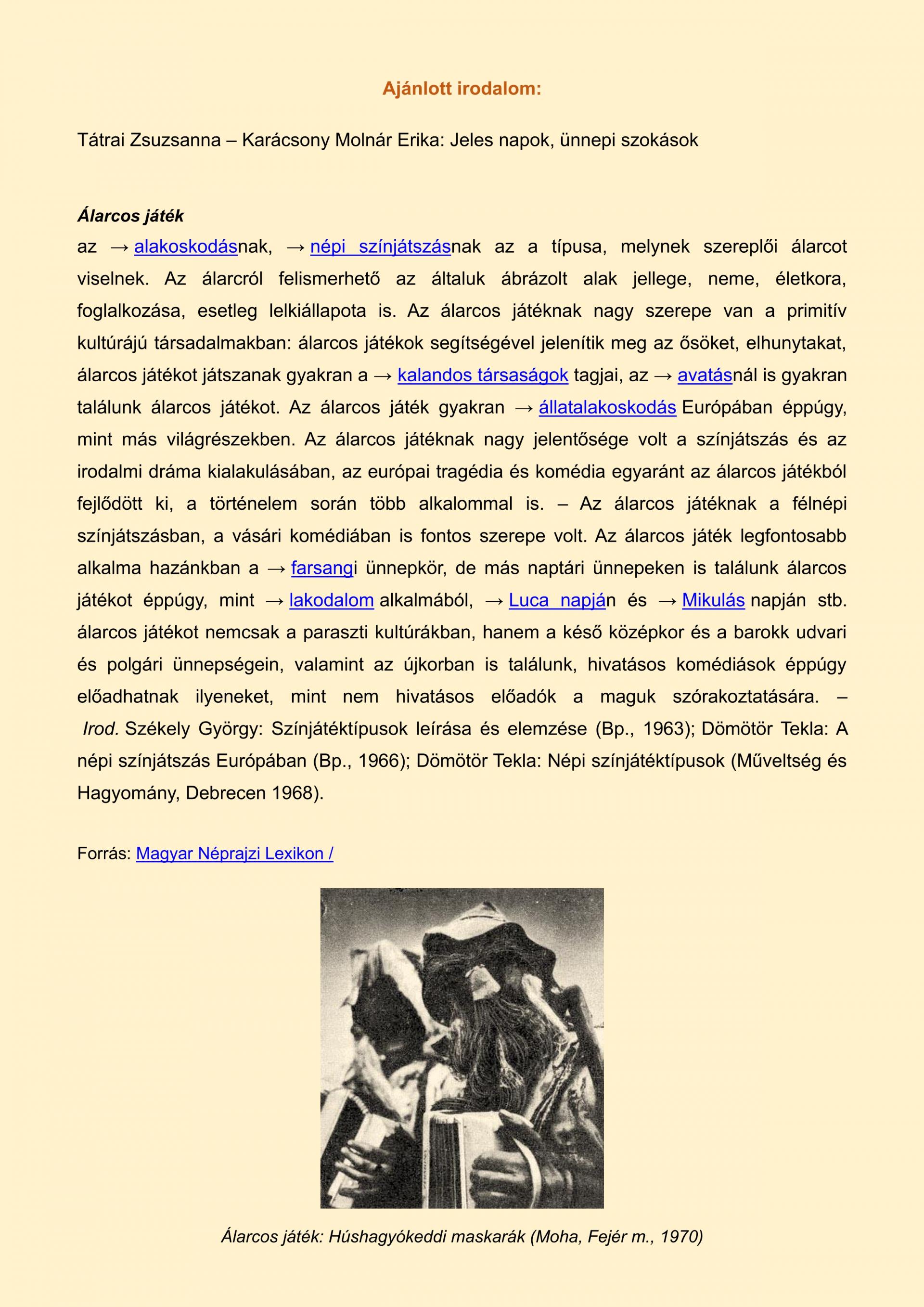 Ajánlott irodalom:

Tátrai Zsuzsanna – Karácsony Molnár Erika: Jeles napok, ünnepi szokások

Álarcos játék
az → alakoskodásnak, → népi színjátszásnak az a típusa, melynek szereplői álarcot viselnek. Az álarcról felismerhető az általuk ábrázolt alak jellege, neme, életkora, foglalkozása, esetleg lelkiállapota is. Az álarcos játéknak nagy szerepe van a primitív kultúrájú társadalmakban: álarcos játékok segítségével jelenítik meg az ősöket, elhunytakat, álarcos játékot játszanak gyakran a → kalandos társaságok tagjai, az → avatásnál is gyakran találunk álarcos játékot. Az álarcos játék gyakran → állatalakoskodás Európában éppúgy, mint más világrészekben. Az álarcos játéknak nagy jelentősége volt a színjátszás és az irodalmi dráma kialakulásában, az európai tragédia és komédia egyaránt az álarcos játékból fejlődött ki, a történelem során több alkalommal is. – Az álarcos játéknak a félnépi színjátszásban, a vásári komédiában is fontos szerepe volt. Az álarcos játék legfontosabb alkalma hazánkban a → farsangi ünnepkör, de más naptári ünnepeken is találunk álarcos játékot éppúgy, mint → lakodalom alkalmából, → Luca napján és → Mikulás napján stb. álarcos játékot nemcsak a paraszti kultúrákban, hanem a késő középkor és a barokk udvari és polgári ünnepségein, valamint az újkorban is találunk, hivatásos komédiások éppúgy előadhatnak ilyeneket, mint nem hivatásos előadók a maguk szórakoztatására. – Irod. Székely György: Színjátéktípusok leírása és elemzése (Bp., 1963); Dömötör Tekla: A népi színjátszás Európában (Bp., 1966); Dömötör Tekla: Népi színjátéktípusok (Műveltség és Hagyomány, Debrecen 1968).

Forrás: Magyar Néprajzi Lexikon /

Álarcos játék: Húshagyókeddi maskarák (Moha, Fejér m., 1970)